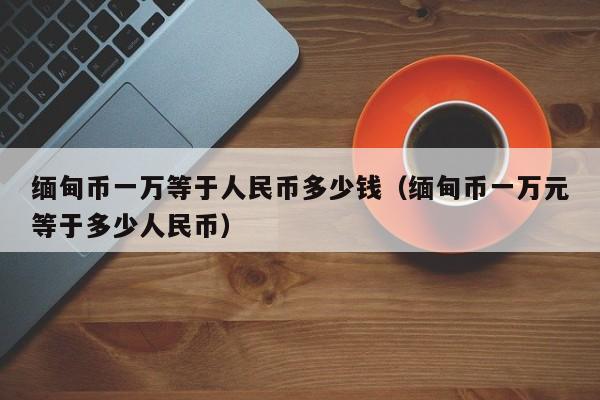 缅甸币一万等于人民币多少钱（缅甸币一万元等于多少人民币）